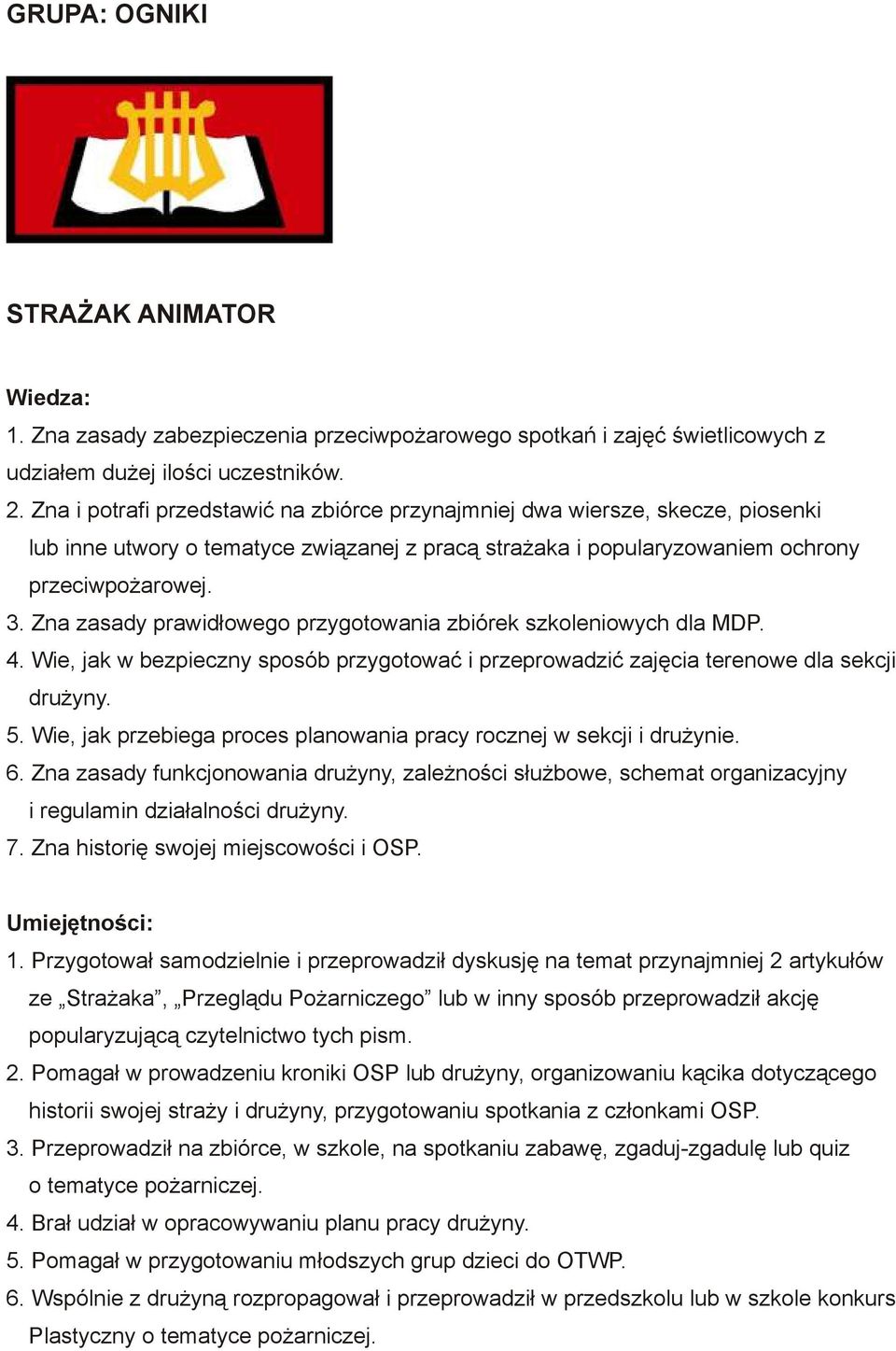 GRUPA: OGNIKI

STRAŻAK ANIMATOR

Wiedza:
1. Zna zasady zabezpieczenia przeciwpożarowego spotkań i zajęć świetlicowych z udziałem dużej ilości uczestników.
2. Zna i potrafi przedstawić na zbiórce przynajmniej dwa wiersze, skecze, piosenki lub inne utwory o tematyce związanej z pracą strażaka i popularyzowaniem ochrony przeciwpożarowej.
3. Zna zasady prawidłowego przygotowania zbiórek szkoleniowych dla MDP.
4. Wie, jak w bezpieczny sposób przygotować i przeprowadzić zajęcia terenowe dla sekcji drużyny.
5. Wie, jak przebiega proces planowania pracy rocznej w sekcji i drużynie.
6. Zna zasady funkcjonowania drużyny, zależności służbowe, schemat organizacyjny i regulamin działalności drużyny.
7. Zna historię swojej miejscowości i OSP.

Umiejętności:
1. Przygotował samodzielnie i przeprowadził dyskusję na temat przynajmniej 2 artykułów ze „Strażaka”, „Przeglądu Pożarniczego” lub w inny sposób przeprowadził akcję popularyzującą czytelnictwo tych pism.
2. Pomagał w prowadzeniu kroniki OSP lub drużyny, organizowaniu kącika dotyczącego historii swojej straży i drużyny, przygotowaniu spotkania z członkami OSP.
3. Przeprowadził na zbiórce, w szkole, na spotkaniu zabawę, zgaduj-zgadulę lub quiz o tematyce pożarniczej.
4. Brał udział w opracowywaniu planu pracy drużyny.
5. Pomagał w przygotowaniu młodszych grup dzieci do OTWP.
6. Wspólnie z drużyną rozpropagował i przeprowadził w przedszkolu lub w szkole konkurs Plastyczny o tematyce pożarniczej.